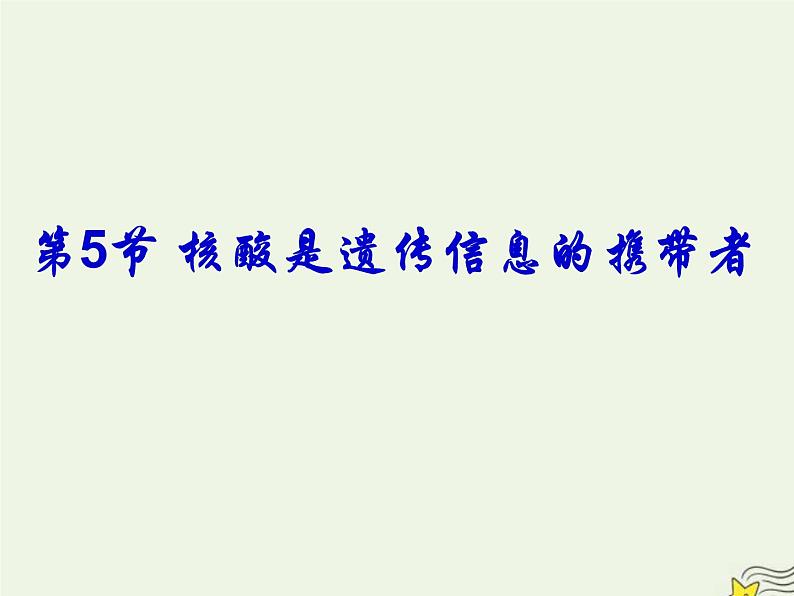 第5节 核酸是遗传信息的携带者